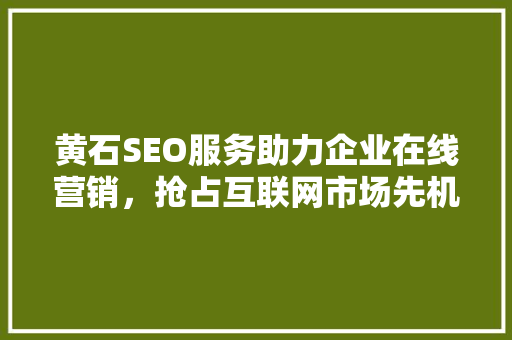 黄石SEO服务助力企业在线营销，抢占互联网市场先机